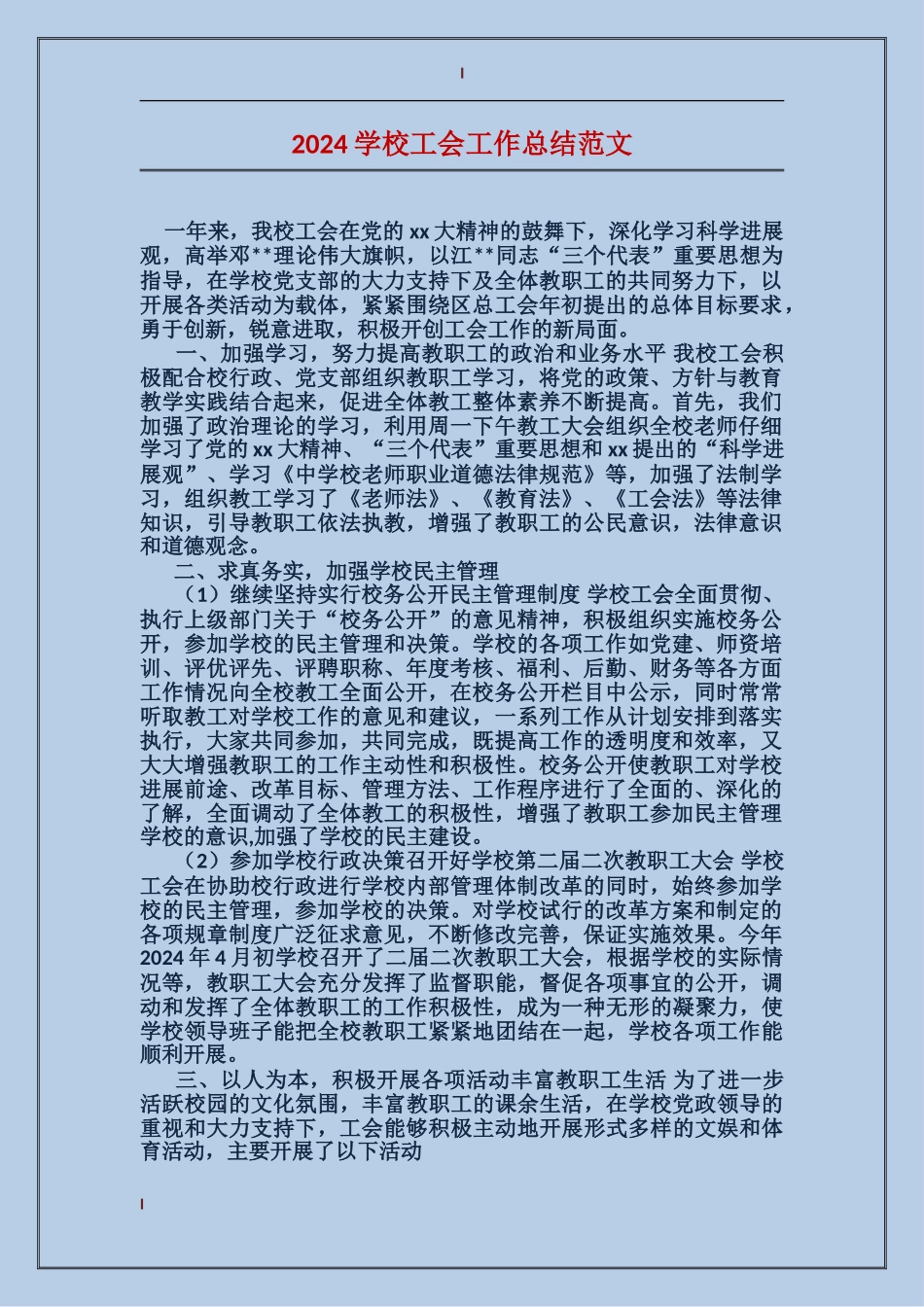 2024 学校工会工作总结范文

一年来，我校工会在党的 xx 大精神的鼓舞下，深化学习科学进展观，高举邓**理论伟大旗帜，以江**同志“三个代表”重要思想为指导，在学校党支部的大力支持下及全体教职工的共同努力下，以开展各类活动为载体，紧紧围绕区总工会年初提出的总体目标要求，勇于创新，锐意进取，积极开创工会工作的新局面。

一、加强学习，努力提高教职工的政治和业务水平 我校工会积极配合校行政、党支部组织教职工学习，将党的政策、方针与教育教学实践结合起来，促进全体教工整体素养不断提高。首先，我们加强了政治理论的学习，利用周一下午教工大会组织全校老师仔细学习了党的 xx 大精神、“三个代表”重要思想和 xx 提出的“科学进展观”、学习《中学校老师职业道德法律规范》等，加强了法制学习，组织教工学习了《老师法》、《教育法》、《工会法》等法律知识，引导教职工依法执教，增强了教职工的公民意识，法律意识和道德观念。

二、求真务实，加强学校民主管理

（1）继续坚持实行校务公开民主管理制度 学校工会全面贯彻、执行上级部门关于“校务公开”的意见精神，积极组织实施校务公开，参加学校的民主管理和决策。学校的各项工作如党建、师资培训、评优评先、评聘职称、年度考核、福利、后勤、财务等各方面工作情况向全校教工全面公开，在校务公开栏目中公示，同时常常听取教工对学校工作的意见和建议，一系列工作从计划安排到落实执行，大家共同参加，共同完成，既提高工作的透明度和效率，又大大增强教职工的工作主动性和积极性。校务公开使教职工对学校进展前途、改革目标、管理方法、工作程序进行了全面的、深化的了解，全面调动了全体教工的积极性，增强了教职工参加民主管理学校的意识,加强了学校的民主建设。

（2）参加学校行政决策召开好学校第二届二次教职工大会 学校工会在协助校行政进行学校内部管理体制改革的同时，始终参加学校的民主管理，参加学校的决策。对学校试行的改革方案和制定的各项规章制度广泛征求意见，不断修改完善，保证实施效果。今年 2024 年 4 月初学校召开了二届二次教职工大会，根据学校的实际情况等，教职工大会充分发挥了监督职能，督促各项事宜的公开，调动和发挥了全体教职工的工作积极性，成为一种无形的凝聚力，使学校领导班子能把全校教职工紧紧地团结在一起，学校各项工作能顺利开展。

三、以人为本，积极开展各项活动丰富教职工生活 为了进一步活跃校园的文化氛围，丰富教职工的课余生活，在学校党政领导的重视和大力支持下，工会能够积极主动地开展形式多样的文娱和体育活动，主要开展了以下活动